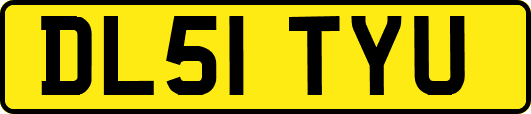 DL51 TYU